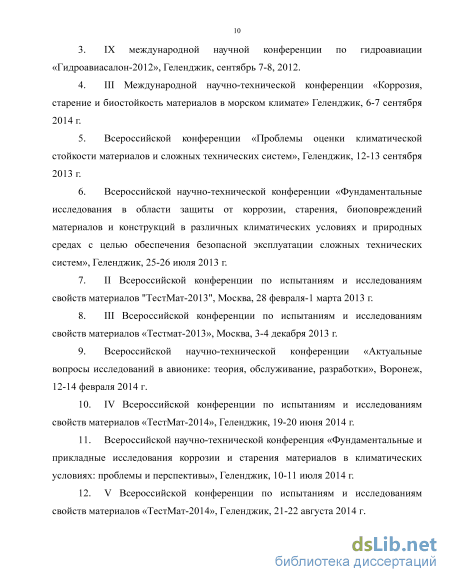 10

3. IX международной научной конференции по гидроавиации «Гидроавиасалон-2012», Геленджик, сентябрь 7-8, 2012.

4. III Международной научно-технической конференции «Коррозия, старение и биостойкость материалов в морском климате» Геленджик, 6-7 сентября 2014 г.

5. Всероссийской конференции «Проблемы оценки климатической стойкости материалов и сложных технических систем», Геленджик, 12-13 сентября 2013 г.

6. Всероссийской научно-технической конференции «Фундаментальные исследования в области защиты от коррозии, старения, биоповреждений материалов и конструкций в различных климатических условиях и природных средах с целью обеспечения безопасной эксплуатации сложных технических систем», Геленджик, 25-26 июля 2013 г.

7. II Всероссийской конференции по испытаниям и исследованиям свойств материалов "ТестМат-2013", Москва, 28 февраля-1 марта 2013 г.

8. III Всероссийской конференции по испытаниям и исследованиям свойств материалов «Тестмат-2013», Москва, 3-4 декабря 2013 г.

9. Всероссийской научно-технической конференции «Актуальные вопросы исследований в авионике: теория, обслуживание, разработки», Воронеж, 12-14 февраля 2014 г.

10. IV Всероссийской конференции по испытаниям и исследованиям свойств материалов «ТестМат-2014», Геленджик, 19-20 июня 2014 г.

11. Всероссийской научно-технической конференция «Фундаментальные и прикладные исследования коррозии и старения материалов в климатических условиях: проблемы и перспективы», Геленджик, 10-11 июля 2014 г.

12. V Всероссийской конференции по испытаниям и исследованиям свойств материалов «ТестМат-2014», Геленджик, 21-22 августа 2014 г.

dsLib.net
библиотека диссертаций